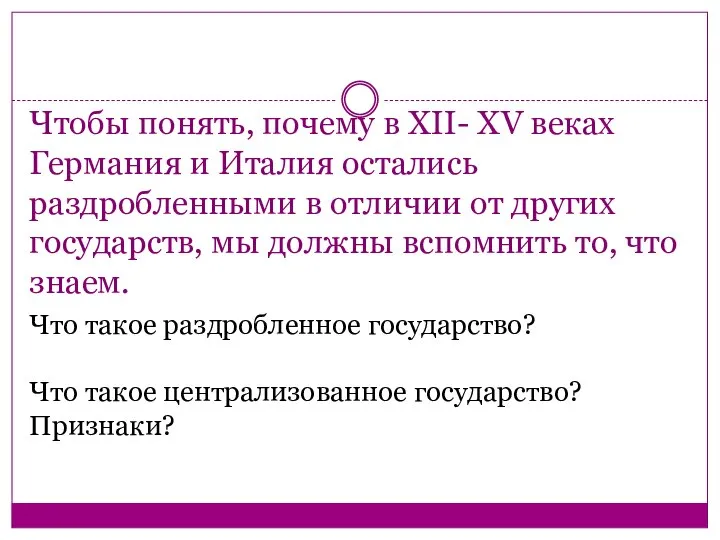 Чтобы понять, почему в XII- XV веках Германия и Италия остались раздробленными в отличии от других государств, мы должны вспомнить то, что знаем.

Что такое раздробленное государство?

Что такое централизованное государство? Признаки?